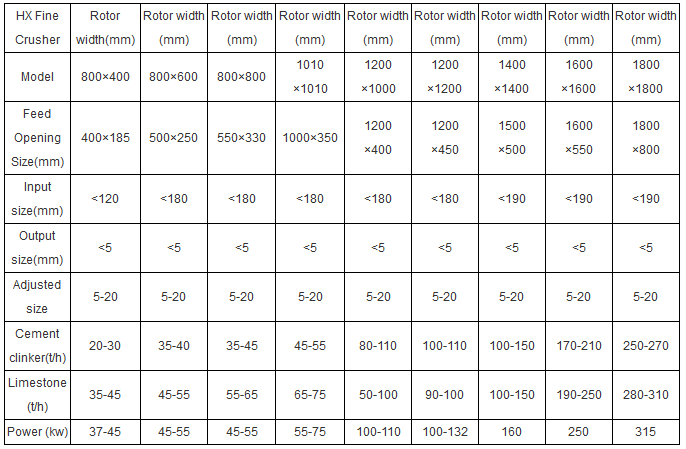 | HX Fine Crusher | Rotor width(mm) | Rotor width (mm) | Rotor width (mm) | Rotor width (mm) | Rotor width (mm) | Rotor width (mm) | Rotor width (mm) | Rotor width (mm) | Rotor width (mm) |
|---|---|---|---|---|---|---|---|---|---|
| Model | 800×400 | 800×600 | 800×800 | 1010 ×1010 | 1200 ×1000 | 1200 ×1200 | 1400 ×1400 | 1600 ×1600 | 1800 ×1800 |
| Feed Opening Size(mm) | 400×185 | 500×250 | 550×330 | 1000×350 | 1200 ×400 | 1200 ×450 | 1500 ×500 | 1600 ×550 | 1800 ×800 |
| Input size(mm) | <120 | <180 | <180 | <180 | <180 | <180 | <190 | <190 | <190 |
| Output size(mm) | <5 | <5 | <5 | <5 | <5 | <5 | <5 | <5 | <5 |
| Adjusted size | 5-20 | 5-20 | 5-20 | 5-20 | 5-20 | 5-20 | 5-20 | 5-20 | 5-20 |
| Cement clinker(t/h) | 20-30 | 35-40 | 35-45 | 45-55 | 80-110 | 100-110 | 100-150 | 170-210 | 250-270 |
| Limestone (t/h) | 35-45 | 45-55 | 55-65 | 65-75 | 50-100 | 90-100 | 100-150 | 190-250 | 280-310 |
| Power (kw) | 37-45 | 45-55 | 45-55 | 55-75 | 100-110 | 100-132 | 160 | 250 | 315 |